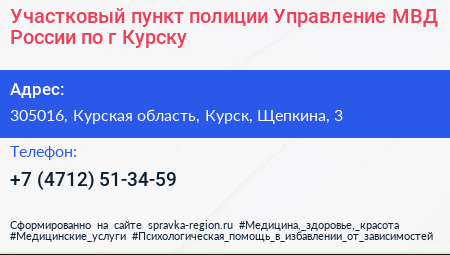 Участковый пункт полиции Управление МВД России по г Курску

Адрес:

305016, Курская область, Курск, Щепкина, 3

Телефон:

+7 (4712) 51-34-59

Сформированно на сайте spravka-region.ru #Медицина,_здоровье,_красота #Медицинские_услуги #Психологическая_помощь_в_избавлении_от_зависимостей